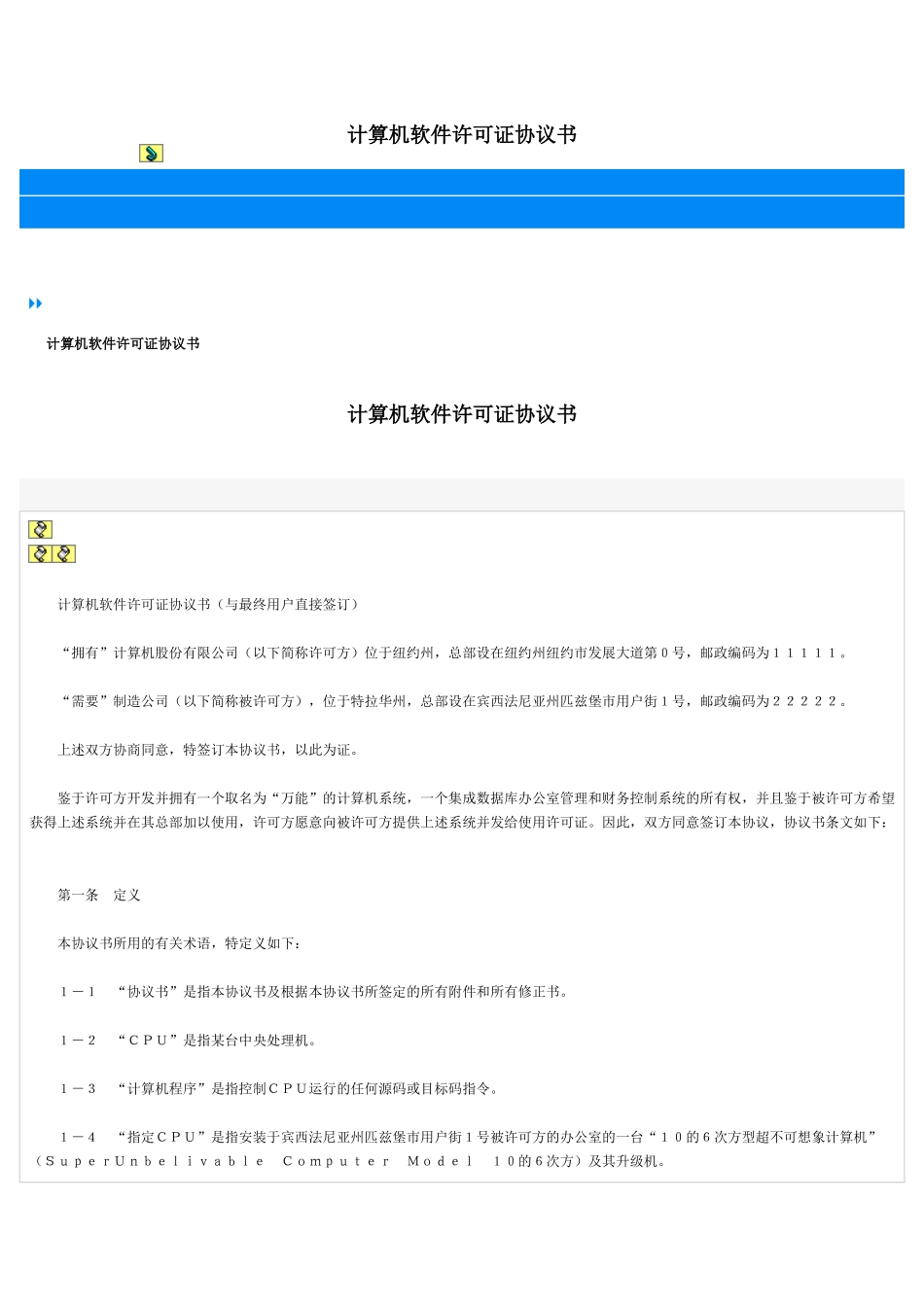 计算机软件许可证协议书

计算机软件许可证协议书

计算机软件许可证协议书

计算机软件许可证协议书（与最终用户直接签订）

“拥有”计算机股份有限公司（以下简称许可方）位于纽约州，总部设在纽约州纽约市发展大道第０号，邮政编码为１１１１１。

“需要”制造公司（以下简称被许可方），位于特拉华州，总部设在宾西法尼亚州匹兹堡市用户街１号，邮政编码为２２２２２。

上述双方协商同意，特签订本协议书，以此为证。

鉴于许可方开发并拥有一个取名为“万能”的计算机系统，一个集成数据库办公室管理和财务控制系统的所有权，并且鉴于被许可方希望获得上述系统并在其总部加以使用，许可方愿意向被许可方提供上述系统并发给使用许可证。因此，双方同意签订本协议，协议书条文如下：

第一条　定义

本协议书所用的有关术语，特定义如下：

１－１　“协议书”是指本协议书及根据本协议书所签定的所有附件和所有修正书。

１－２　“ＣＰＵ”是指某台中央处理机。

１－３　“计算机程序”是指控制ＣＰＵ运行的任何源码或目标码指令。

１－４　“指定ＣＰＵ”是指安装于宾西法尼亚州匹兹堡市用户街１号被许可方的办公室的一台“１０的６次方型超不可想象计算机”（ＳｕｐｅｒＵｎｂｅｌｉｖａｂｌｅ　Ｃｏｍｐｕｔｅｒ　Ｍｏｄｅｌ　１０的６次方）及其升级机。